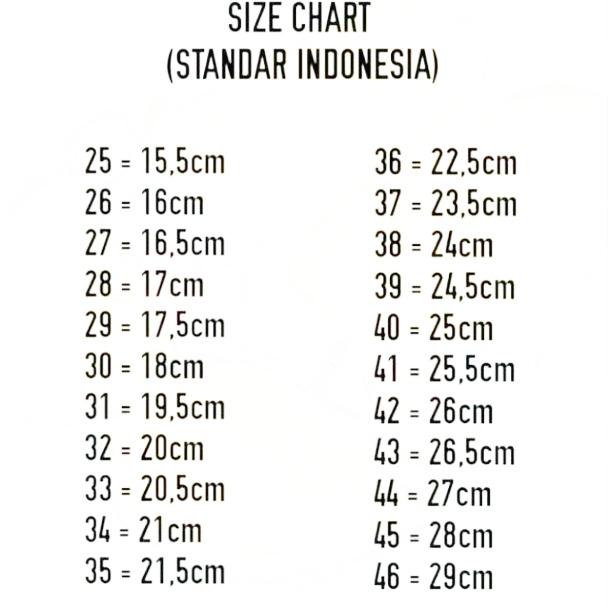 SIZE CHART
(STANDAR INDONESIA)

25 = 15,5cm
26 = 16cm
27 = 16,5cm
28 = 17cm
29 = 17,5cm
30 = 18cm
31 = 19,5cm
32 = 20cm
33 = 20,5cm
34 = 21cm
35 = 21,5cm

36 = 22,5cm
37 = 23,5cm
38 = 24cm
39 = 24,5cm
40 = 25cm
41 = 25,5cm
42 = 26cm
43 = 26,5cm
44 = 27cm
45 = 28cm
46 = 29cm